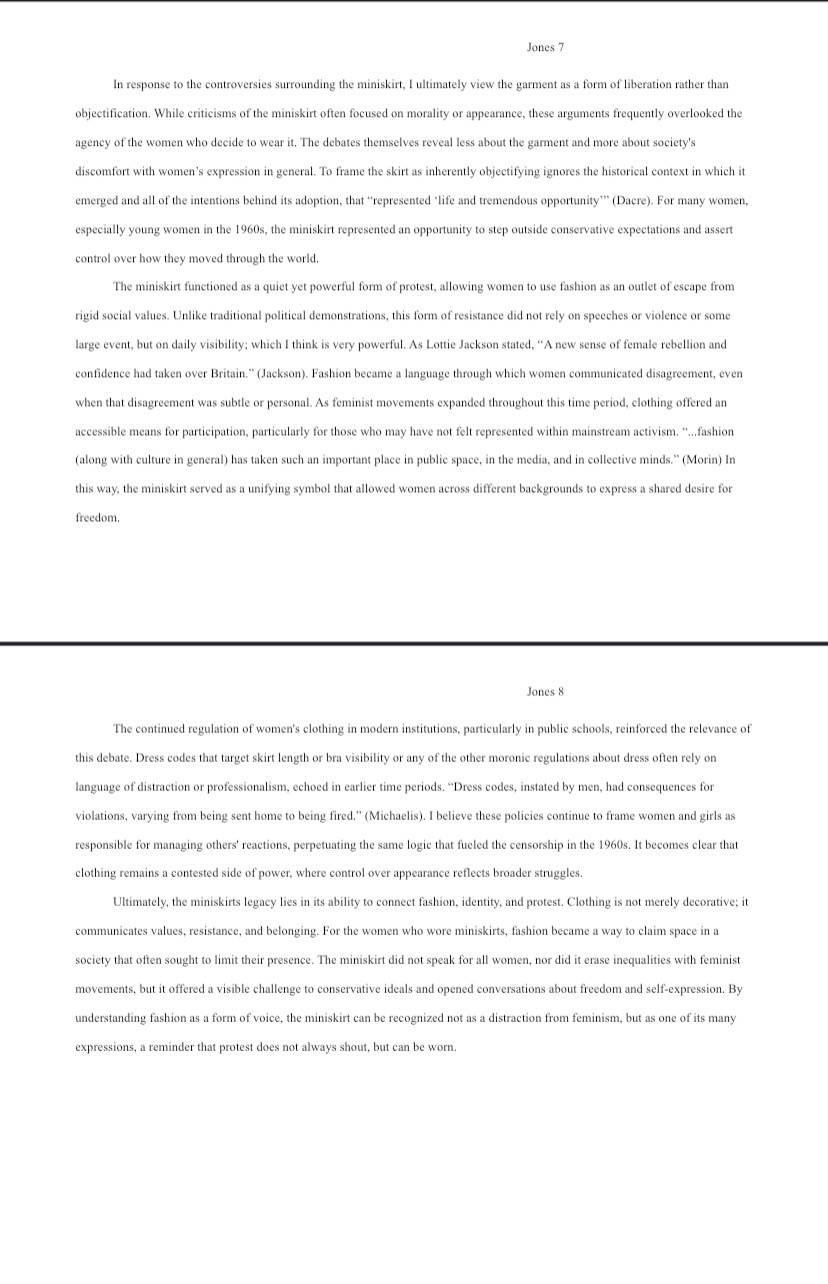 Jones 7

In response to the controversies surrounding the miniskirt, I ultimately view the garment as a form of liberation rather than objectification. While criticisms of the miniskirt often focused on morality or appearance, these arguments frequently overlooked the agency of the women who decide to wear it. The debates themselves reveal less about the garment and more about society's discomfort with women's expression in general. To frame the skirt as inherently objectifying ignores the historical context in which it emerged and all of the intentions behind its adoption, that "represented 'life and tremendous opportunity'" (Dacre). For many women, especially young women in the 1960s, the miniskirt represented an opportunity to step outside conservative expectations and assert control over how they moved through the world.

The miniskirt functioned as a quiet yet powerful form of protest, allowing women to use fashion as an outlet of escape from rigid social values. Unlike traditional political demonstrations, this form of resistance did not rely on speeches or violence or some large event, but on daily visibility; which I think is very powerful. As Lottie Jackson stated, "A new sense of female rebellion and confidence had taken over Britain." (Jackson). Fashion became a language through which women communicated disagreement, even when that disagreement was subtle or personal. As feminist movements expanded throughout this time period, clothing offered an accessible means for participation, particularly for those who may have not felt represented within mainstream activism. "...fashion (along with culture in general) has taken such an important place in public space, in the media, and in collective minds." (Morin) In this way, the miniskirt served as a unifying symbol that allowed women across different backgrounds to express a shared desire for freedom.

Jones 8

The continued regulation of women's clothing in modern institutions, particularly in public schools, reinforced the relevance of this debate. Dress codes that target skirt length or bra visibility or any of the other moronic regulations about dress often rely on language of distraction or professionalism, echoed in earlier time periods. "Dress codes, instated by men, had consequences for violations, varying from being sent home to being fired." (Michaelis). I believe these policies continue to frame women and girls as responsible for managing others' reactions, perpetuating the same logic that fueled the censorship in the 1960s. It becomes clear that clothing remains a contested side of power, where control over appearance reflects broader struggles.

Ultimately, the miniskirts legacy lies in its ability to connect fashion, identity, and protest. Clothing is not merely decorative; it communicates values, resistance, and belonging. For the women who wore miniskirts, fashion became a way to claim space in a society that often sought to limit their presence. The miniskirt did not speak for all women, nor did it erase inequalities with feminist movements, but it offered a visible challenge to conservative ideals and opened conversations about freedom and self-expression. By understanding fashion as a form of voice, the miniskirt can be recognized not as a distraction from feminism, but as one of its many expressions, a reminder that protest does not always shout, but can be worn.